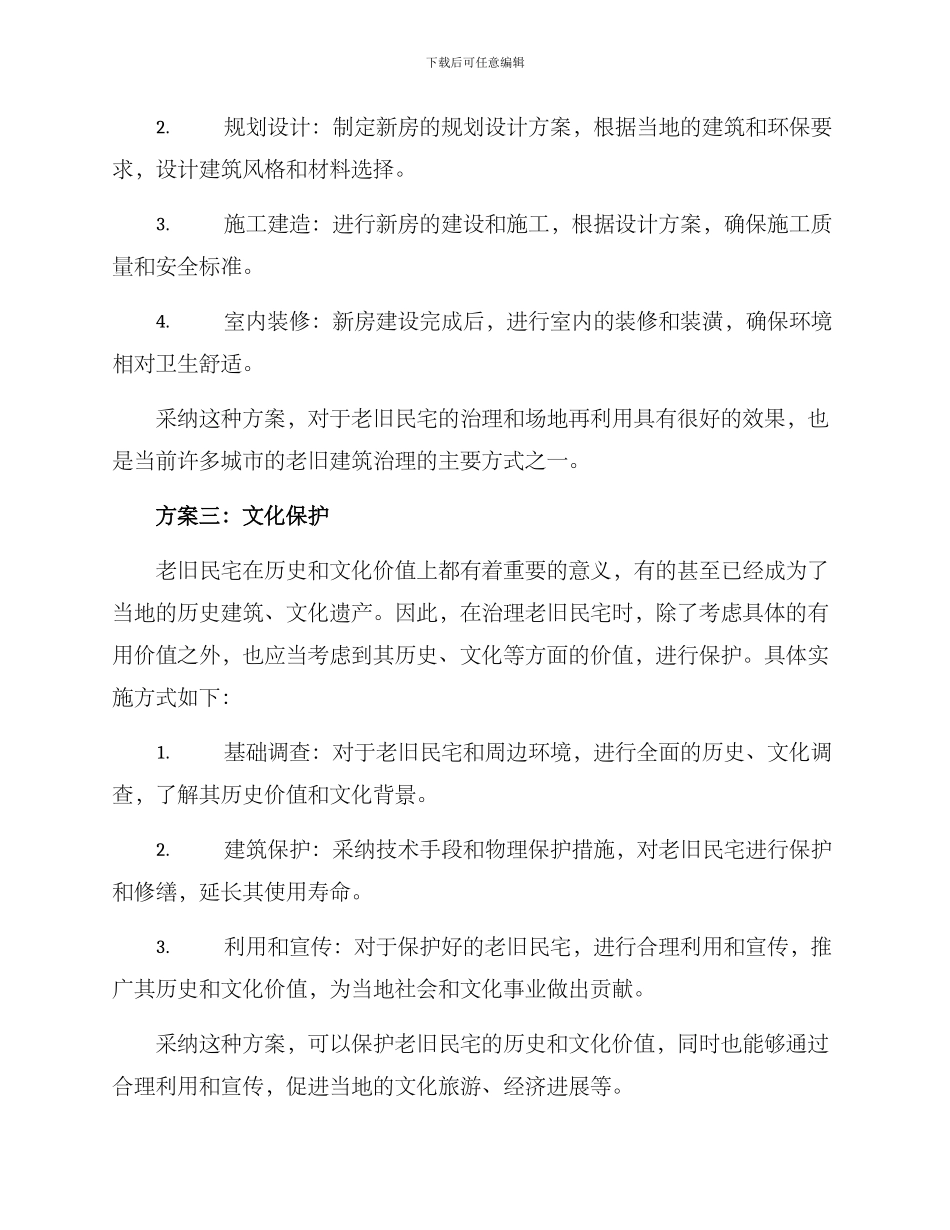 下载后可任意编辑

2. 规划设计：制定新房的规划设计方案，根据当地的建筑和环保要求，设计建筑风格和材料选择。

3. 施工建造：进行新房的建设和施工，根据设计方案，确保施工质量和安全标准。

4. 室内装修：新房建设完成后，进行室内的装修和装潢，确保环境相对卫生舒适。

采纳这种方案，对于老旧民宅的治理和场地再利用具有很好的效果，也是当前许多城市的老旧建筑治理的主要方式之一。

方案三：文化保护

老旧民宅在历史和文化价值上都有着重要的意义，有的甚至已经成为了当地的历史建筑、文化遗产。因此，在治理老旧民宅时，除了考虑具体的有用价值之外，也应当考虑到其历史、文化等方面的价值，进行保护。具体实施方式如下：

1. 基础调查：对于老旧民宅和周边环境，进行全面的历史、文化调查，了解其历史价值和文化背景。

2. 建筑保护：采纳技术手段和物理保护措施，对老旧民宅进行保护和修缮，延长其使用寿命。

3. 利用和宣传：对于保护好的老旧民宅，进行合理利用和宣传，推广其历史和文化价值，为当地社会和文化事业做出贡献。

采纳这种方案，可以保护老旧民宅的历史和文化价值，同时也能够通过合理利用和宣传，促进当地的文化旅游、经济进展等。